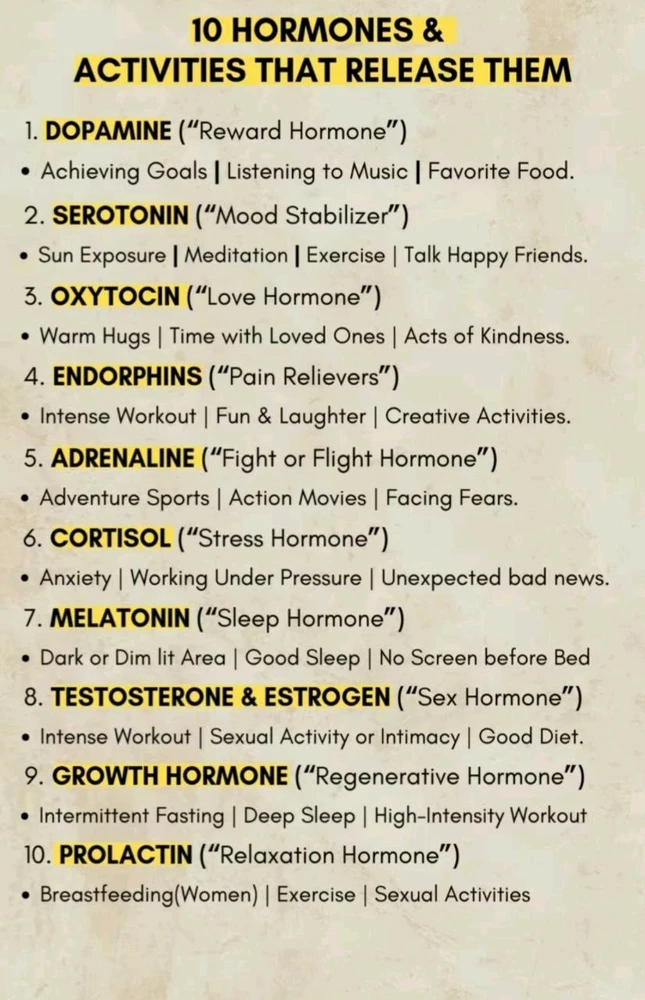 10 HORMONES &
ACTIVITIES THAT RELEASE THEM

1. DOPAMINE ("Reward Hormone")
• Achieving Goals | Listening to Music | Favorite Food.

2. SEROTONIN ("Mood Stabilizer")
• Sun Exposure | Meditation | Exercise | Talk Happy Friends.

3. OXYTOCIN ("Love Hormone")
• Warm Hugs | Time with Loved Ones | Acts of Kindness.

4. ENDORPHINS ("Pain Relievers")
• Intense Workout | Fun & Laughter | Creative Activities.

5. ADRENALINE ("Fight or Flight Hormone")
• Adventure Sports | Action Movies | Facing Fears.

6. CORTISOL ("Stress Hormone")
• Anxiety | Working Under Pressure | Unexpected bad news.

7. MELATONIN ("Sleep Hormone")
• Dark or Dim lit Area | Good Sleep | No Screen before Bed

8. TESTOSTERONE & ESTROGEN ("Sex Hormone")
• Intense Workout | Sexual Activity or Intimacy | Good Diet.

9. GROWTH HORMONE ("Regenerative Hormone")
• Intermittent Fasting | Deep Sleep | High-Intensity Workout

10. PROLACTIN ("Relaxation Hormone")
• Breastfeeding(Women) | Exercise | Sexual Activities